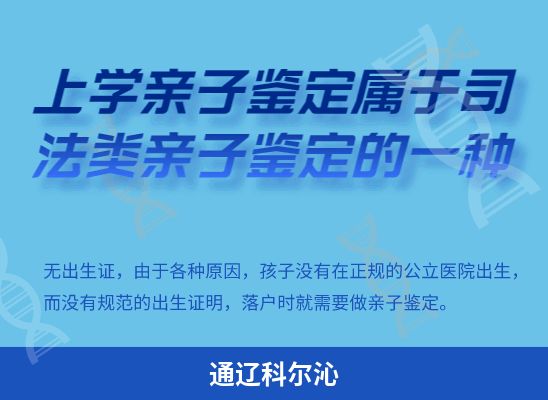 上学亲子鉴定属于司法类亲子鉴定的一种

无出生证，由于各种原因，孩子没有在正规的公立医院出生，而没有规范的出生证明，落户时就需要做亲子鉴定。

通辽科尔沁